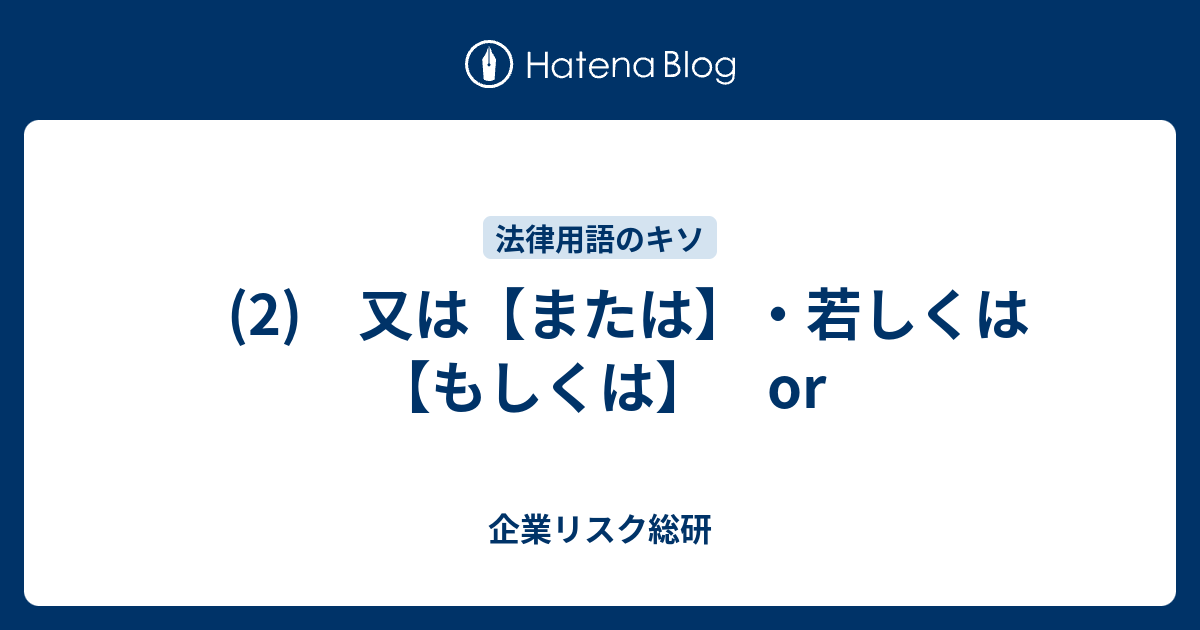 Hatena Blog

法律用語のキソ

(2)　又は【または】・若しくは【もしくは】　or

企業リスク総研